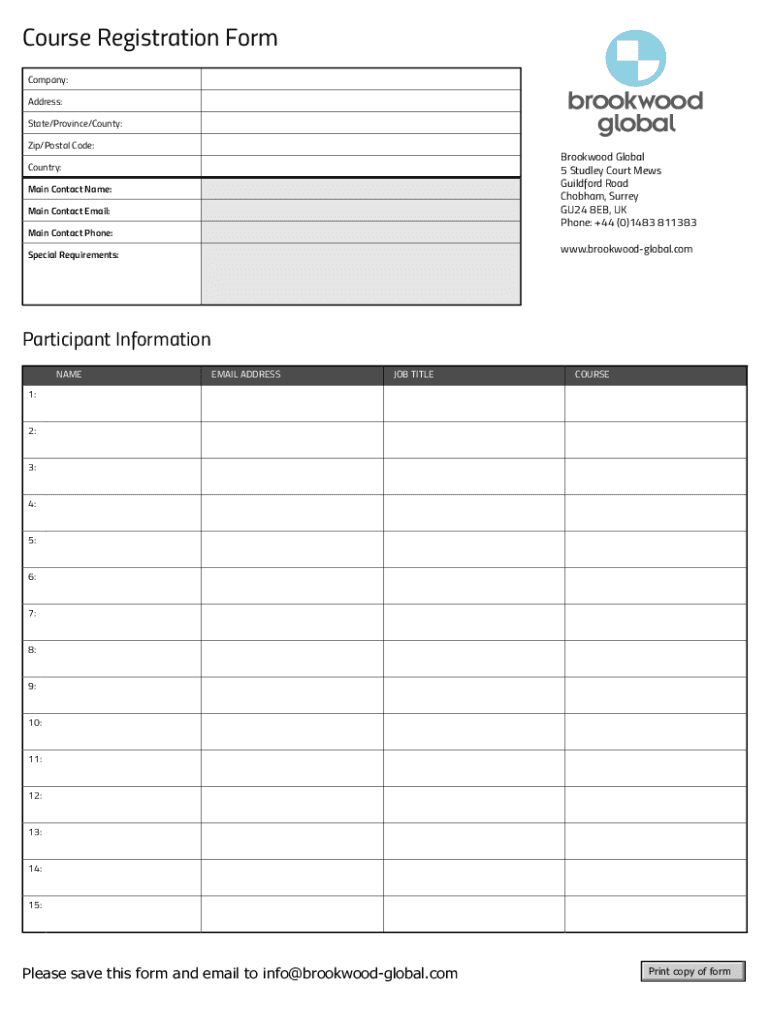 Course Registration Form

| Company: | |
|---|---|
| Address: | |
| State/Province/County: | |
| Zip/Postal Code: | |
| Country: | |
| Main Contact Name: | |
| Main Contact Email: | |
| Main Contact Phone: | |
| Special Requirements: | |

brookwood global

Brookwood Global
5 Studley Court Mews
Guildford Road
Chobham, Surrey
GU24 8EB, UK
Phone: +44 (0)1483 811383

www.brookwood-global.com

Participant Information

| NAME | EMAIL ADDRESS | JOB TITLE | COURSE |
|---|---|---|---|
| 1: | | | |
| 2: | | | |
| 3: | | | |
| 4: | | | |
| 5: | | | |
| 6: | | | |
| 7: | | | |
| 8: | | | |
| 9: | | | |
| 10: | | | |
| 11: | | | |
| 12: | | | |
| 13: | | | |
| 14: | | | |
| 15: | | | |

Please save this form and email to info@brookwood-global.com

Print copy of form